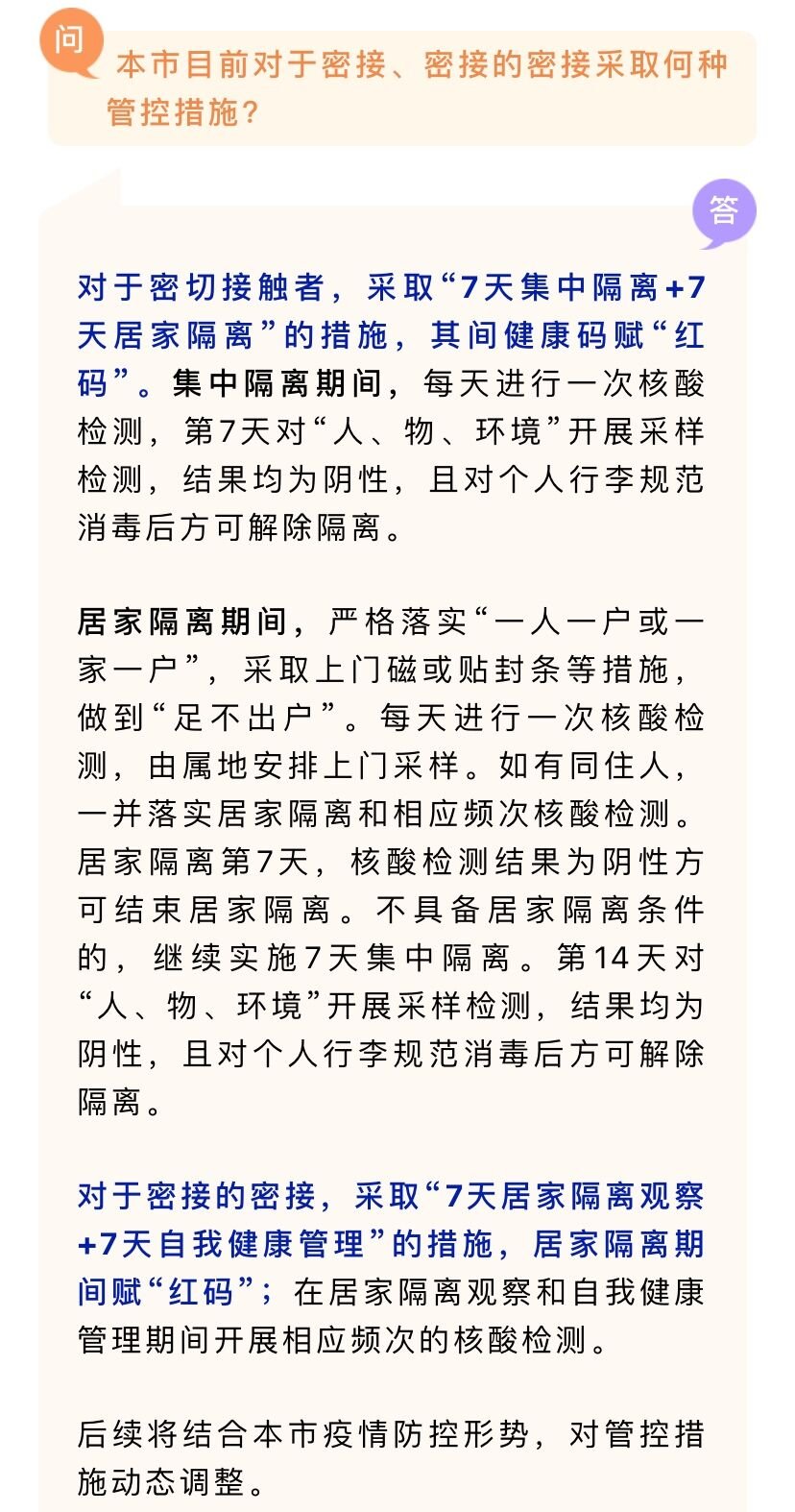 问

本市目前对于密接、密接的密接采取何种管控措施？

答

对于密切接触者，采取“7天集中隔离+7天居家隔离”的措施，其间健康码赋“红码”。集中隔离期间，每天进行一次核酸检测，第7天对“人、物、环境”开展采样检测，结果均为阴性，且对个人行李规范消毒后方可解除隔离。

居家隔离期间，严格落实“一人一户或一家一户”，采取上门磁或贴封条等措施，做到“足不出户”。每天进行一次核酸检测，由属地安排上门采样。如有同住人，一并落实居家隔离和相应频次核酸检测。居家隔离第7天，核酸检测结果为阴性方可结束居家隔离。不具备居家隔离条件的，继续实施7天集中隔离。第14天对“人、物、环境”开展采样检测，结果均为阴性，且对个人行李规范消毒后方可解除隔离。

对于密接的密接，采取“7天居家隔离观察+7天自我健康管理”的措施，居家隔离期间赋“红码”；在居家隔离观察和自我健康管理期间开展相应频次的核酸检测。

后续将结合本市疫情防控形势，对管控措施动态调整。